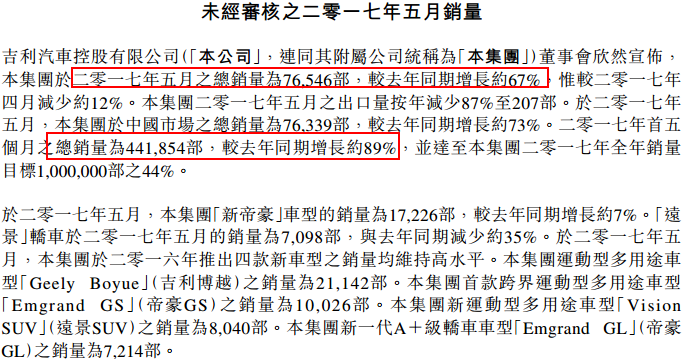 未經審核之二零一七年五月銷量

吉利汽車控股有限公司(「本公司」,連同其附屬公司統稱為「本集團」)董事會欣然宣佈,本集團於二零一七年五月之總銷量為76,546部,較去年同期增長約67%,惟較二零一七年四月減少約12%。本集團二零一七年五月之出口量按年減少87%至207部。於二零一七年五月,本集團於中國市場之總銷量為76,339部,較去年同期增長約73%。二零一七年首五個月之總銷量為441,854部,較去年同期增長約89%,並達至本集團二零一七年全年銷量目標1,000,000部之44%。

於二零一七年五月,本集團「新帝豪」車型的銷量為17,226部,較去年同期增長約7%。「遠景」轎車於二零一七年五月的銷量為7,098部,與去年同期減少約35%。於二零一七年五月,本集團於二零一六年推出四款新車型之銷量均維持高水平。本集團運動型多用途車型「Geely Boyue」(吉利博越)之銷量為21,142部。本集團首款跨界運動型多用途車型「Emgrand GS」(帝豪GS)之銷量為10,026部。本集團新運動型多用途車型「Vision SUV」(遠景SUV)之銷量為8,040部。本集團新一代A+級轎車車型「Emgrand GL」(帝豪GL)之銷量為7,214部。